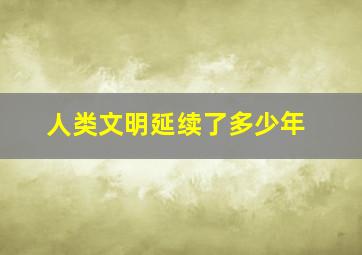 人类文明延续了多少年